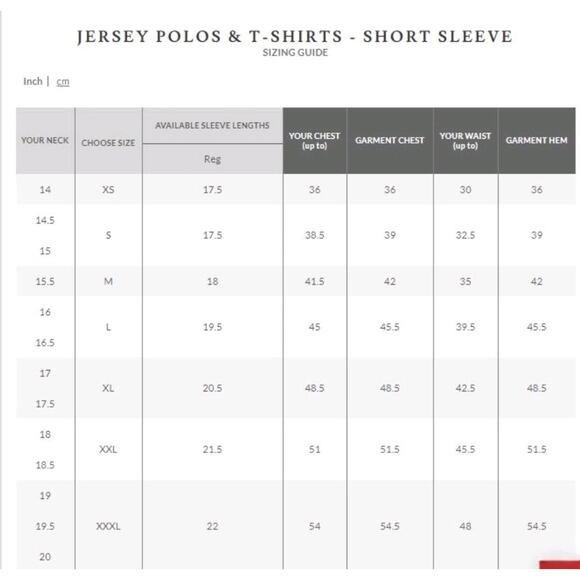 JERSEY POLOS & T-SHIRTS - SHORT SLEEVE
SIZING GUIDE

Inch | cm

| YOUR NECK | CHOOSE SIZE | AVAILABLE SLEEVE LENGTHS Reg | YOUR CHEST (up to) | GARMENT CHEST | YOUR WAIST (up to) | GARMENT HEM |
|---|---|---|---|---|---|---|
| 14 | XS | 17.5 | 36 | 36 | 30 | 36 |
| 14.5 15 | S | 17.5 | 38.5 | 39 | 32.5 | 39 |
| 15.5 | M | 18 | 41.5 | 42 | 35 | 42 |
| 16 16.5 | L | 19.5 | 45 | 45.5 | 39.5 | 45.5 |
| 17 17.5 | XL | 20.5 | 48.5 | 48.5 | 42.5 | 48.5 |
| 18 18.5 | XXL | 21.5 | 51 | 51.5 | 45.5 | 51.5 |
| 19 19.5 20 | XXXL | 22 | 54 | 54.5 | 48 | 54.5 |